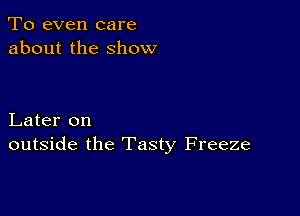 To even care
about the show

Later on
outside the Tasty Freeze